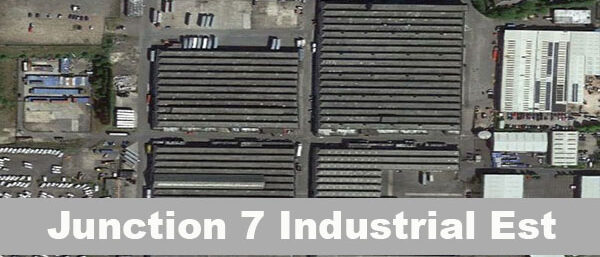 Junction 7 Industrial Est